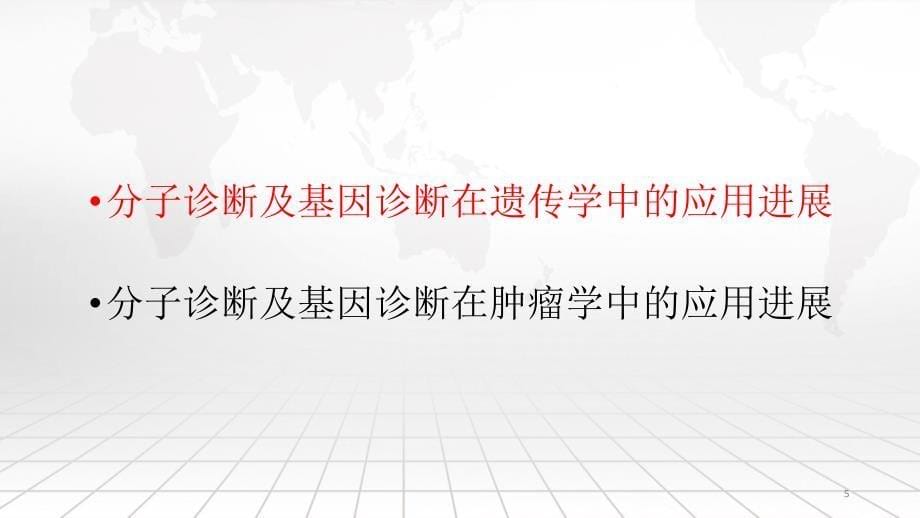 • 分子诊断及基因诊断在遗传学中的应用进展

• 分子诊断及基因诊断在肿瘤学中的应用进展

5